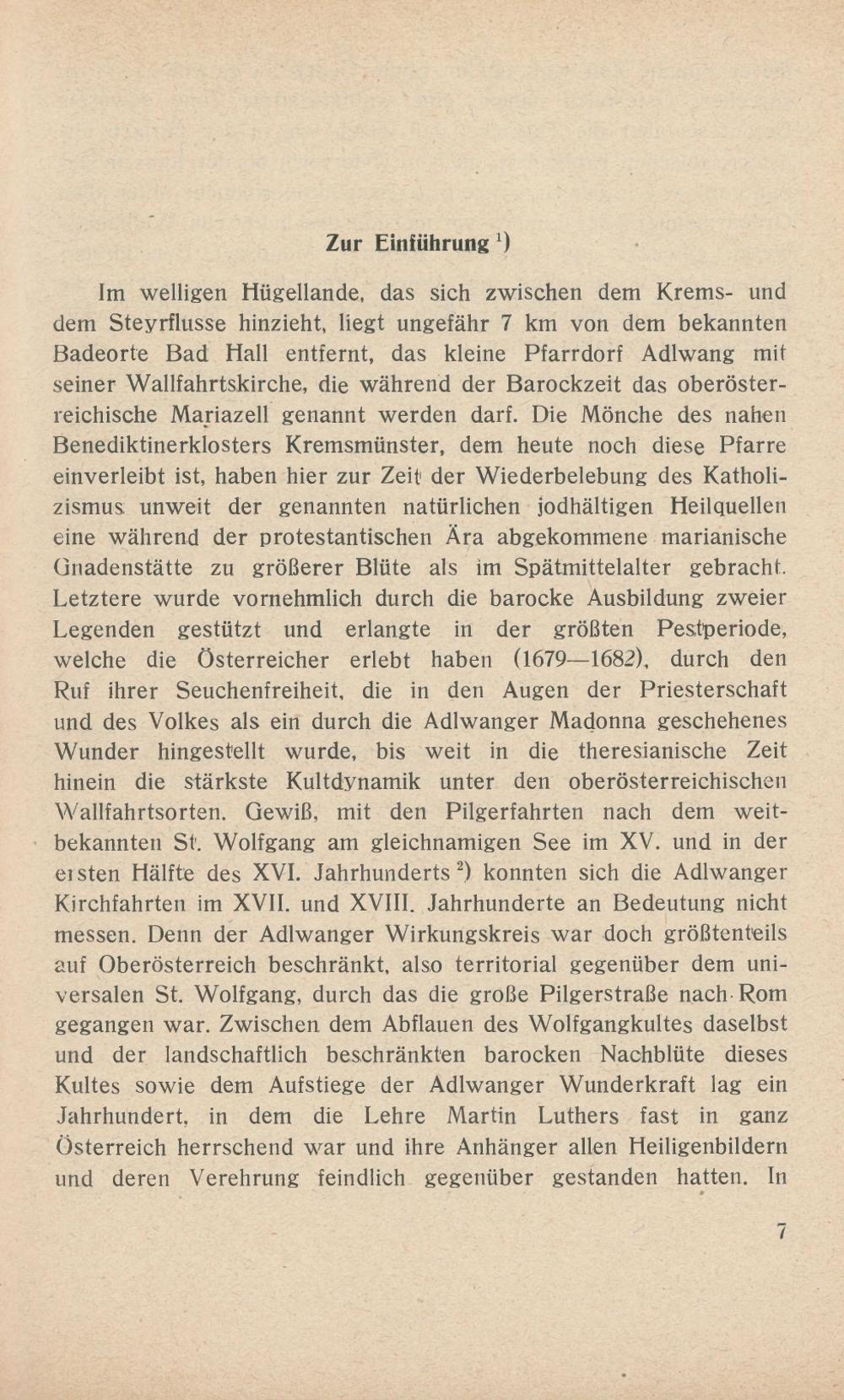 Zur Einführung $^{1}$)

Im welligen Hügellande, das sich zwischen dem Krems- und dem Steyrflusse hinzieht, liegt ungefähr 7 km von dem bekannten Badeorte Bad Hall entfernt, das kleine Pfarrdorf Adlwang mit seiner Wallfahrtskirche, die während der Barockzeit das oberösterreichische Mariazell genannt werden darf. Die Mönche des nahen Benediktinerklosters Kremsmünster, dem heute noch diese Pfarre einverleibt ist, haben hier zur Zeit der Wiederbelebung des Katholizismus unweit der genannten natürlichen jodhältigen Heilquellen eine während der protestantischen Ära abgekommene marianische Gnadenstätte zu größerer Blüte als im Spätmittelalter gebracht. Letztere wurde vornehmlich durch die barocke Ausbildung zweier Legenden gestützt und erlangte in der größten Pestperiode, welche die Österreicher erlebt haben (1679—1682), durch den Ruf ihrer Seuchenfreiheit, die in den Augen der Priesterschaft und des Volkes als ein durch die Adlwanger Madonna geschehenes Wunder hingestellt wurde, bis weit in die theresianische Zeit hinein die stärkste Kultdynamik unter den oberösterreichischen Wallfahrtsorten. Gewiß, mit den Pilgerfahrten nach dem weitbekannten St. Wolfgang am gleichnamigen See im XV. und in der ersten Hälfte des XVI. Jahrhunderts $^{2}$) konnten sich die Adlwanger Kirchfahrten im XVII. und XVIII. Jahrhunderte an Bedeutung nicht messen. Denn der Adlwanger Wirkungskreis war doch größtenteils auf Oberösterreich beschränkt, also territorial gegenüber dem universalen St. Wolfgang, durch das die große Pilgerstraße nach Rom gegangen war. Zwischen dem Abflauen des Wolfgangkultes daselbst und der landschaftlich beschränkten barocken Nachblüte dieses Kultes sowie dem Aufstiege der Adlwanger Wunderkraft lag ein Jahrhundert, in dem die Lehre Martin Luthers fast in ganz Österreich herrschend war und ihre Anhänger allen Heiligenbildern und deren Verehrung feindlich gegenüber gestanden hatten. In

7